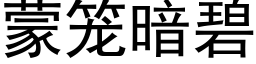 蒙笼暗碧